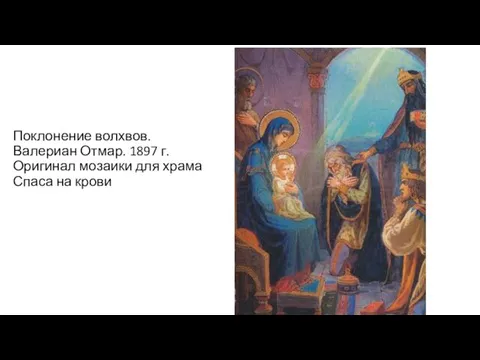 Поклонение волхвов.
Валериан Отмар. 1897 г.
Оригинал мозаики для храма Спаса на крови